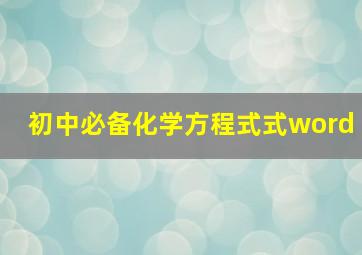 初中必备化学方程式式word